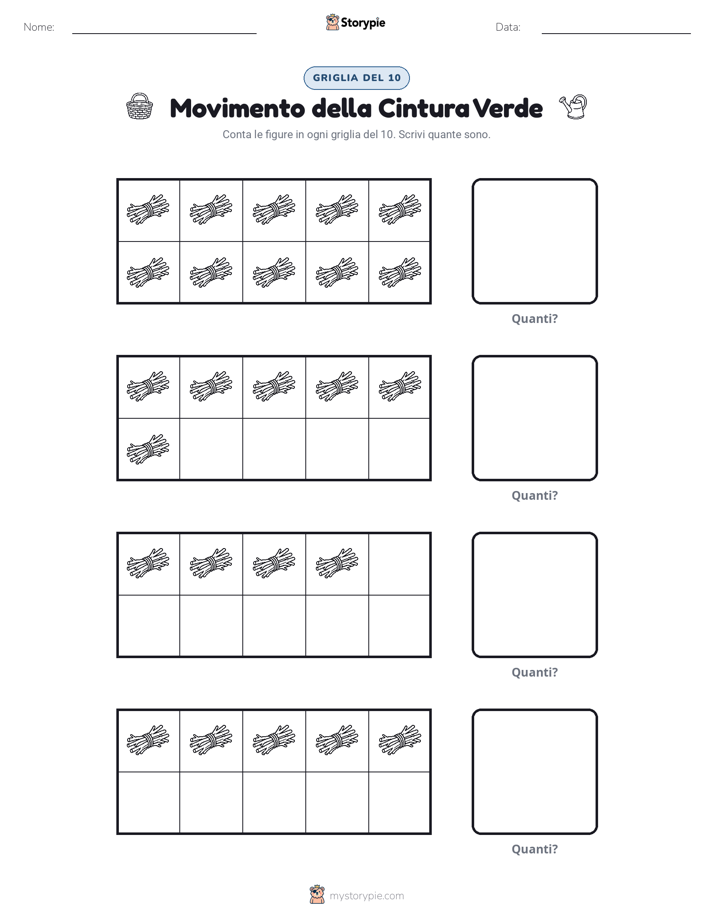 Nome: ____ Storypie Data: ____

GRIGLIA DEL 10

Movimento della Cintura Verde

Conta le figure in ogni griglia del 10. Scrivi quante sono.

Quanti?

Quanti?

Quanti?

Quanti?

mystorypie.com